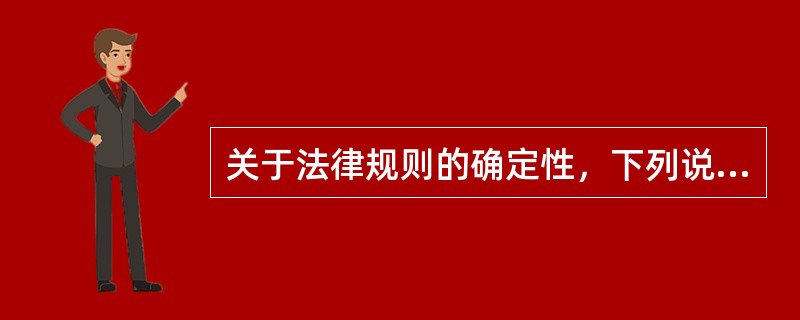 关于法律规则的确定性，下列说...